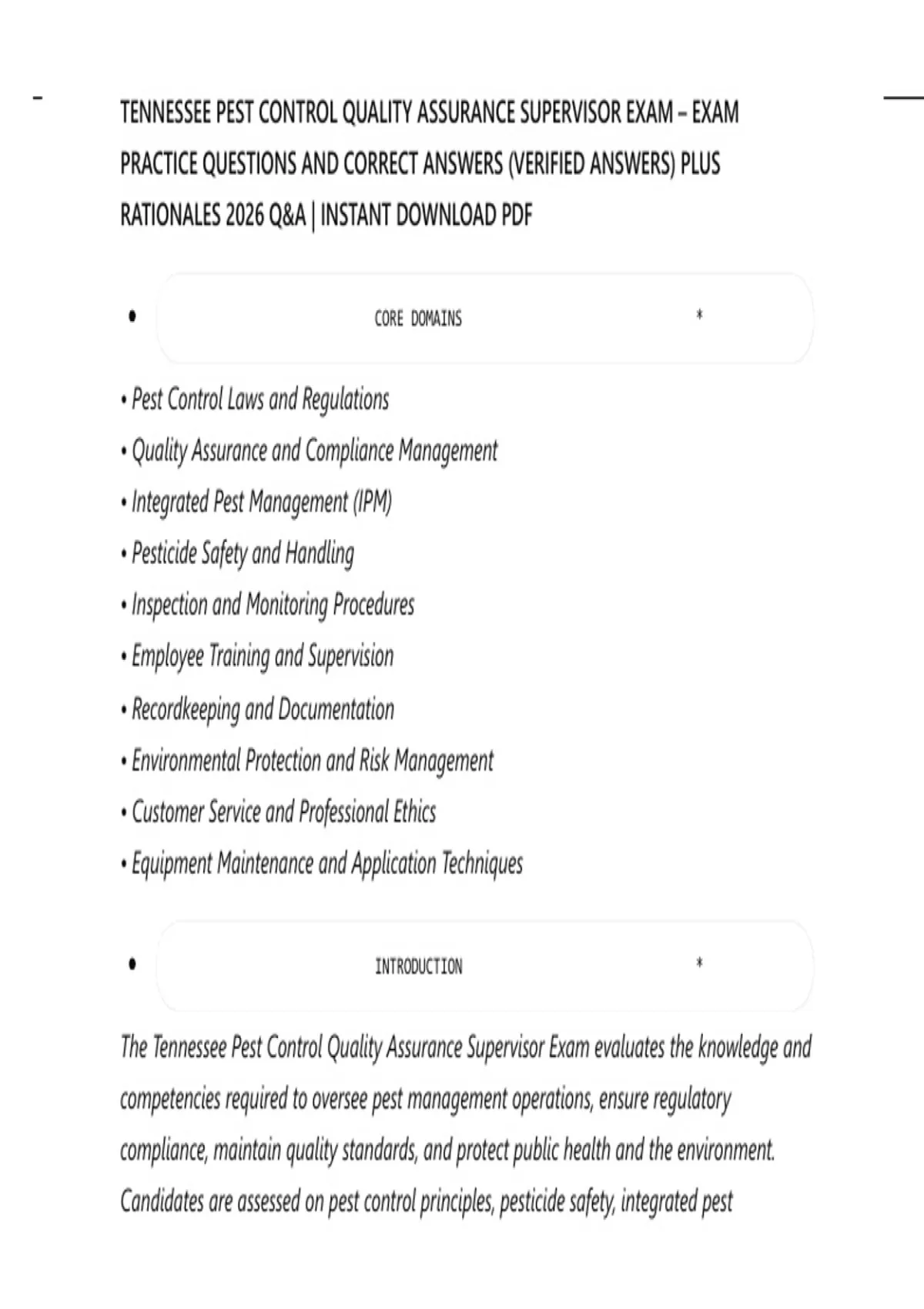 TENNESSEE PEST CONTROL QUALITY ASSURANCE SUPERVISOR EXAM – EXAM PRACTICE QUESTIONS AND CORRECT ANSWERS (VERIFIED ANSWERS) PLUS RATIONALES 2026 Q&A | INSTANT DOWNLOAD PDF

• CORE DOMAINS *

• Pest Control Laws and Regulations
• Quality Assurance and Compliance Management
• Integrated Pest Management (IPM)
• Pesticide Safety and Handling
• Inspection and Monitoring Procedures
• Employee Training and Supervision
• Recordkeeping and Documentation
• Environmental Protection and Risk Management
• Customer Service and Professional Ethics
• Equipment Maintenance and Application Techniques

• INTRODUCTION *

The Tennessee Pest Control Quality Assurance Supervisor Exam evaluates the knowledge and competencies required to oversee pest management operations, ensure regulatory compliance, maintain quality standards, and protect public health and the environment. Candidates are assessed on pest control principles, pesticide safety, integrated pest